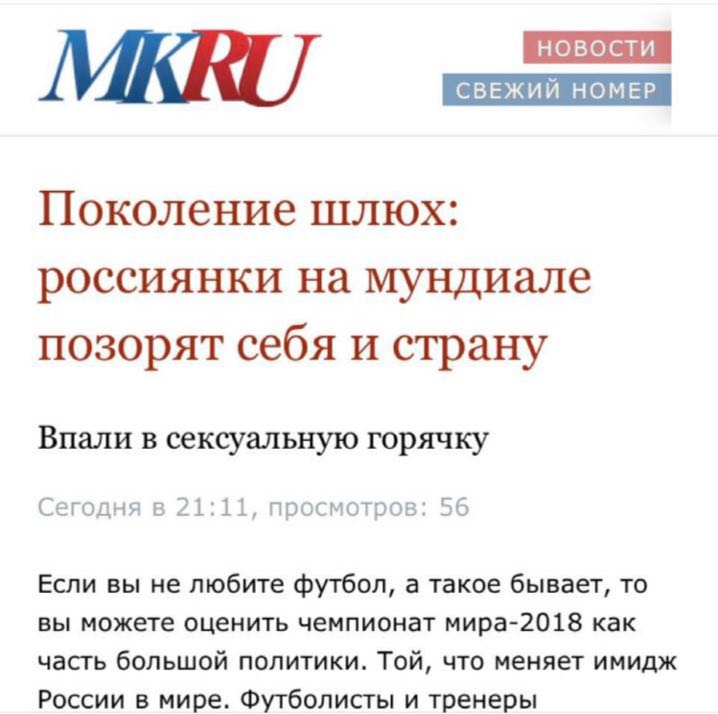 MKRU

НОВОСТИ
СВЕЖИЙ НОМЕР

Поколение шлюх: россиянки на мундиале позорят себя и страну

Впали в сексуальную горячку

Сегодня в 21:11, просмотров: 56

Если вы не любите футбол, а такое бывает, то вы можете оценить чемпионат мира-2018 как часть большой политики. Той, что меняет имидж России в мире. Футболисты и тренеры